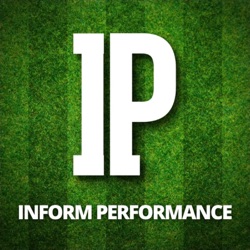 IP

INFORM PERFORMANCE